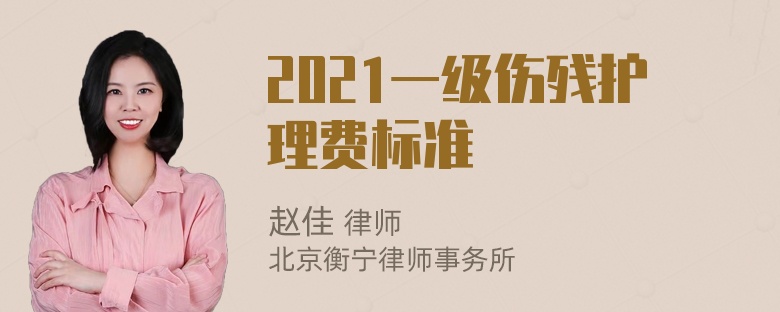 2021一级伤残护理费标准

赵佳 律师
北京衡宁律师事务所